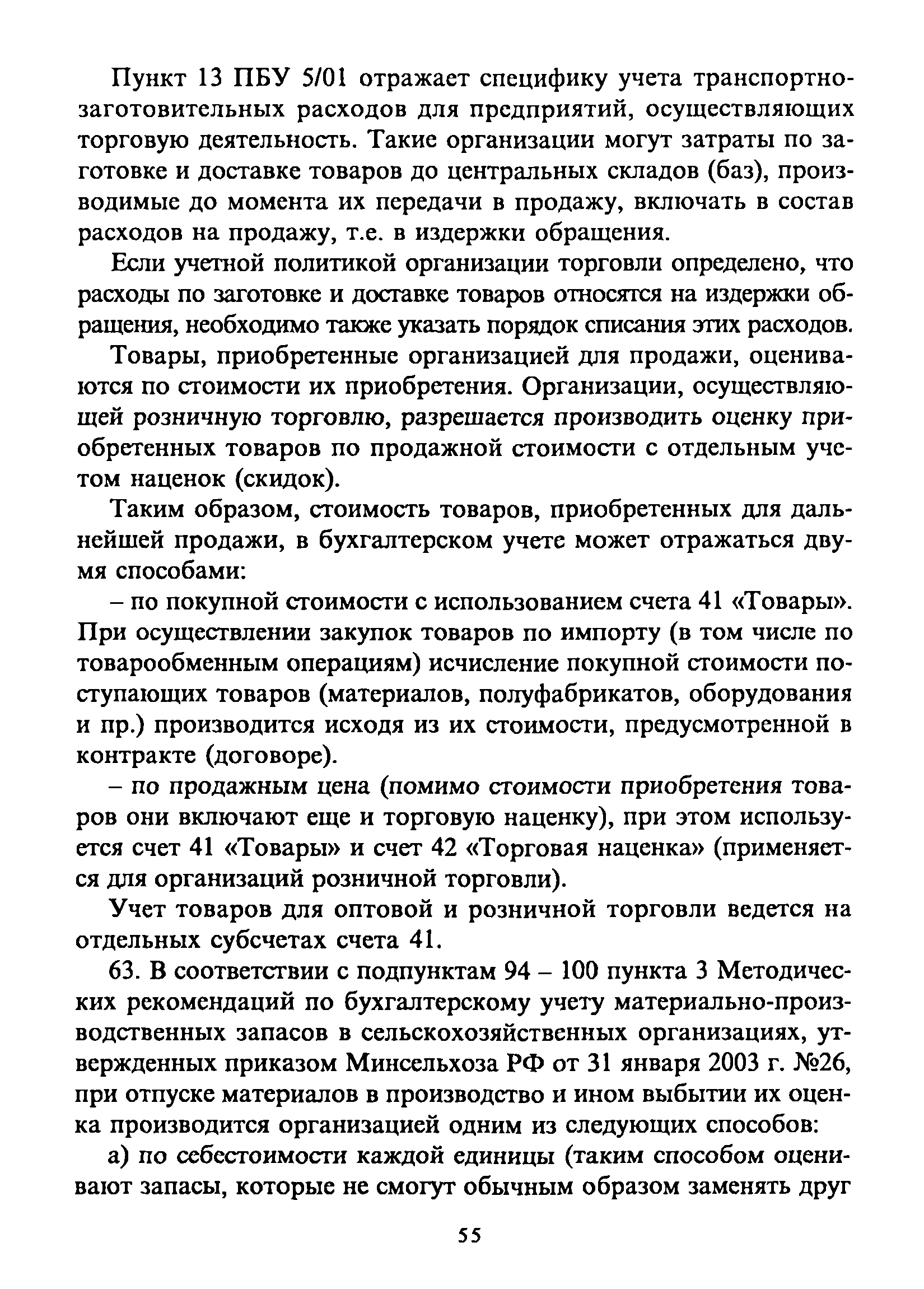 Пункт 13 ПБУ 5/01 отражает специфику учета транспортно-заготовительных расходов для предприятий, осуществляющих торговую деятельность. Такие организации могут затраты по заготовке и доставке товаров до центральных складов (баз), производимые до момента их передачи в продажу, включать в состав расходов на продажу, т.е. в издержки обращения.

Если учетной политикой организации торговли определено, что расходы по заготовке и доставке товаров относятся на издержки обращения, необходимо также указать порядок списания этих расходов.

Товары, приобретенные организацией для продажи, оцениваются по стоимости их приобретения. Организации, осуществляющей розничную торговлю, разрешается производить оценку приобретенных товаров по продажной стоимости с отдельным учетом наценок (скидок).

Таким образом, стоимость товаров, приобретенных для дальнейшей продажи, в бухгалтерском учете может отражаться двумя способами:

– по покупной стоимости с использованием счета 41 «Товары». При осуществлении закупок товаров по импорту (в том числе по товарообменным операциям) исчисление покупной стоимости поступающих товаров (материалов, полуфабрикатов, оборудования и пр.) производится исходя из их стоимости, предусмотренной в контракте (договоре).

– по продажным цена (помимо стоимости приобретения товаров они включают еще и торговую наценку), при этом используется счет 41 «Товары» и счет 42 «Торговая наценка» (применяется для организаций розничной торговли).

Учет товаров для оптовой и розничной торговли ведется на отдельных субсчетах счета 41.

63. В соответствии с подпунктам 94 – 100 пункта 3 Методических рекомендаций по бухгалтерскому учету материально-производственных запасов в сельскохозяйственных организациях, утвержденных приказом Минсельхоза РФ от 31 января 2003 г. №26, при отпуске материалов в производство и ином выбытии их оценка производится организацией одним из следующих способов:

а) по себестоимости каждой единицы (таким способом оценивают запасы, которые не смогут обычным образом заменять друг

55